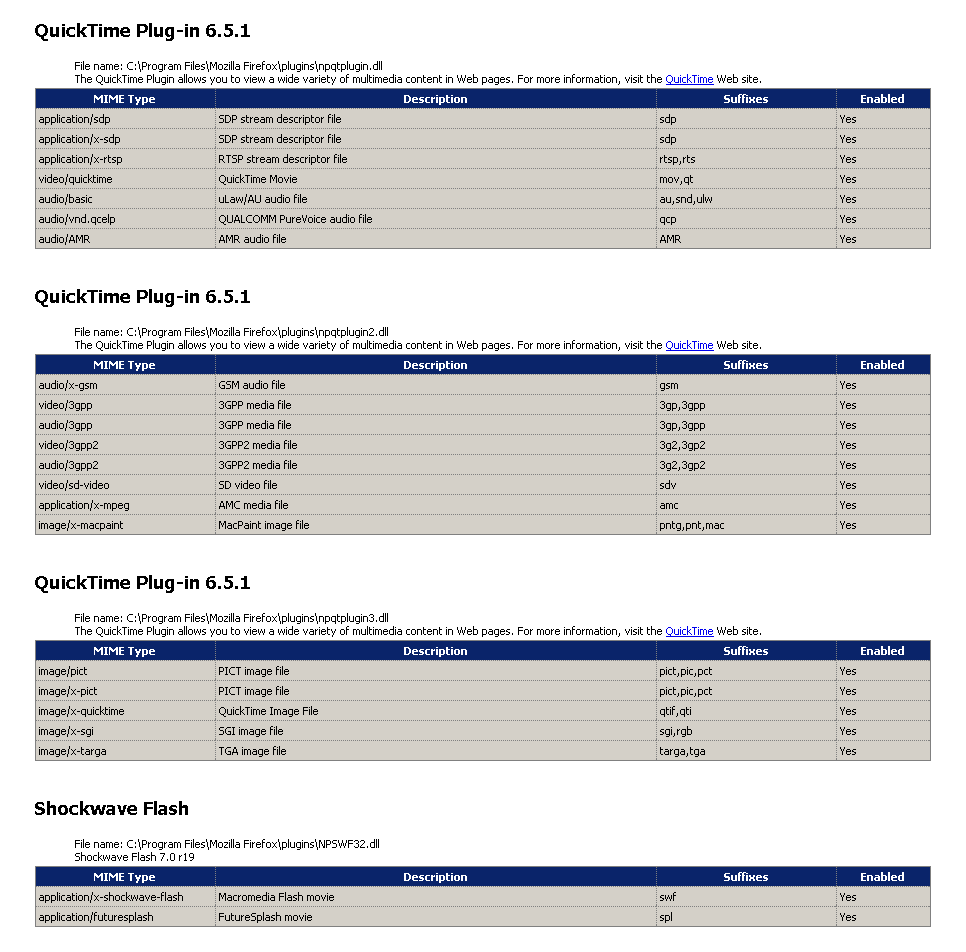 QuickTime Plug-in 6.5.1

File name: C:\Program Files\Mozilla Firefox\plugins\npqtplugin.dll
The QuickTime Plugin allows you to view a wide variety of multimedia content in Web pages. For more information, visit the QuickTime Web site.

| MIME Type | Description | Suffixes | Enabled |
|---|---|---|---|
| application/sdp | SDP stream descriptor file | sdp | Yes |
| application/x-sdp | SDP stream descriptor file | sdp | Yes |
| application/x-rtsp | RTSP stream descriptor file | rtsp,rts | Yes |
| video/quicktime | QuickTime Movie | mov,qt | Yes |
| audio/basic | uLaw/AU audio file | au,snd,ulw | Yes |
| audio/vnd.qcelp | QUALCOMM PureVoice audio file | qcp | Yes |
| audio/AMR | AMR audio file | AMR | Yes |

QuickTime Plug-in 6.5.1

File name: C:\Program Files\Mozilla Firefox\plugins\npqtplugin2.dll
The QuickTime Plugin allows you to view a wide variety of multimedia content in Web pages. For more information, visit the QuickTime Web site.

| MIME Type | Description | Suffixes | Enabled |
|---|---|---|---|
| audio/x-gsm | GSM audio file | gsm | Yes |
| video/3gpp | 3GPP media file | 3gp,3gpp | Yes |
| audio/3gpp | 3GPP media file | 3gp,3gpp | Yes |
| video/3gpp2 | 3GPP2 media file | 3g2,3gp2 | Yes |
| audio/3gpp2 | 3GPP2 media file | 3g2,3gp2 | Yes |
| video/sd-video | SD video file | sdv | Yes |
| application/x-mpeg | AMC media file | amc | Yes |
| image/x-macpaint | MacPaint image file | pntg,pnt,mac | Yes |

QuickTime Plug-in 6.5.1

File name: C:\Program Files\Mozilla Firefox\plugins\npqtplugin3.dll
The QuickTime Plugin allows you to view a wide variety of multimedia content in Web pages. For more information, visit the QuickTime Web site.

| MIME Type | Description | Suffixes | Enabled |
|---|---|---|---|
| image/pict | PICT image file | pict,pic,pct | Yes |
| image/x-pict | PICT image file | pict,pic,pct | Yes |
| image/x-quicktime | QuickTime Image File | qtif,qti | Yes |
| image/x-sgi | SGI image file | sgi,rgb | Yes |
| image/x-targa | TGA image file | targa,tga | Yes |

Shockwave Flash

File name: C:\Program Files\Mozilla Firefox\plugins\NPSWF32.dll
Shockwave Flash 7.0 r19

| MIME Type | Description | Suffixes | Enabled |
|---|---|---|---|
| application/x-shockwave-flash | Macromedia Flash movie | swf | Yes |
| application/futuresplash | FutureSplash movie | spl | Yes |